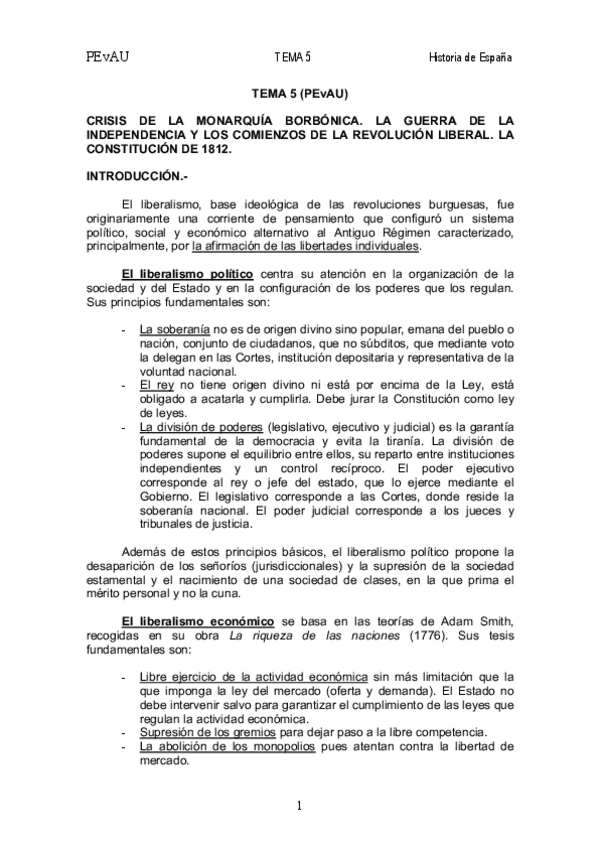 PEvAU TEMA 5 Historia de España

TEMA 5 (PEvAU)

CRISIS DE LA MONARQUÍA BORBÓNICA. LA GUERRA DE LA INDEPENDENCIA Y LOS COMIENZOS DE LA REVOLUCIÓN LIBERAL. LA CONSTITUCIÓN DE 1812.

INTRODUCCIÓN.-

El liberalismo, base ideológica de las revoluciones burguesas, fue originariamente una corriente de pensamiento que configuró un sistema político, social y económico alternativo al Antiguo Régimen caracterizado, principalmente, por la afirmación de las libertades individuales.

El liberalismo político centra su atención en la organización de la sociedad y del Estado y en la configuración de los poderes que los regulan. Sus principios fundamentales son:

- La soberanía no es de origen divino sino popular, emana del pueblo o nación, conjunto de ciudadanos, que no súbditos, que mediante voto la delegan en las Cortes, institución depositaria y representativa de la voluntad nacional.
- El rey no tiene origen divino ni está por encima de la Ley, está obligado a acatarla y cumplirla. Debe jurar la Constitución como ley de leyes.
- La división de poderes (legislativo, ejecutivo y judicial) es la garantía fundamental de la democracia y evita la tiranía. La división de poderes supone el equilibrio entre ellos, su reparto entre instituciones independientes y un control recíproco. El poder ejecutivo corresponde al rey o jefe del estado, que lo ejerce mediante el Gobierno. El legislativo corresponde a las Cortes, donde reside la soberanía nacional. El poder judicial corresponde a los jueces y tribunales de justicia.

Además de estos principios básicos, el liberalismo político propone la desaparición de los señoríos (jurisdiccionales) y la supresión de la sociedad estamental y el nacimiento de una sociedad de clases, en la que prima el mérito personal y no la cuna.

El liberalismo económico se basa en las teorías de Adam Smith, recogidas en su obra La riqueza de las naciones (1776). Sus tesis fundamentales son:

- Libre ejercicio de la actividad económica sin más limitación que la que imponga la ley del mercado (oferta y demanda). El Estado no debe intervenir salvo para garantizar el cumplimiento de las leyes que regulan la actividad económica.
- Supresión de los gremios para dejar paso a la libre competencia.
- La abolición de los monopolios pues atentan contra la libertad de mercado.

1